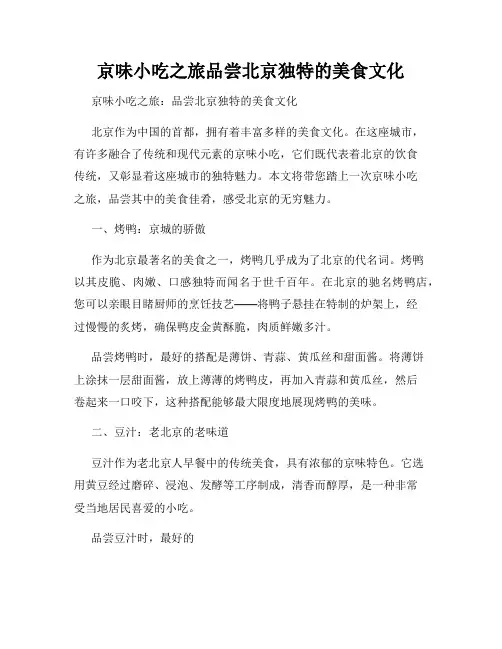 京味小吃之旅品尝北京独特的美食文化

京味小吃之旅：品尝北京独特的美食文化

北京作为中国的首都，拥有着丰富多样的美食文化。在这座城市，有许多融合了传统和现代元素的京味小吃，它们既代表着北京的饮食传统，又彰显着这座城市的独特魅力。本文将带您踏上一次京味小吃之旅，品尝其中的美食佳肴，感受北京的无穷魅力。

一、烤鸭：京城的骄傲

作为北京最著名的美食之一，烤鸭几乎成为了北京的代名词。烤鸭以其皮脆、肉嫩、口感独特而闻名于世千百年。在北京的驰名烤鸭店，您可以亲眼目睹厨师的烹饪技艺——将鸭子悬挂在特制的炉架上，经过慢慢的炙烤，确保鸭皮金黄酥脆，肉质鲜嫩多汁。

品尝烤鸭时，最好的搭配是薄饼、青蒜、黄瓜丝和甜面酱。将薄饼上涂抹一层甜面酱，放上薄薄的烤鸭皮，再加入青蒜和黄瓜丝，然后卷起来一口咬下，这种搭配能够最大限度地展现烤鸭的美味。

二、豆汁：老北京的老味道

豆汁作为老北京人早餐中的传统美食，具有浓郁的京味特色。它选用黄豆经过磨碎、浸泡、发酵等工序制成，清香而醇厚，是一种非常受当地居民喜爱的小吃。

品尝豆汁时，最好的